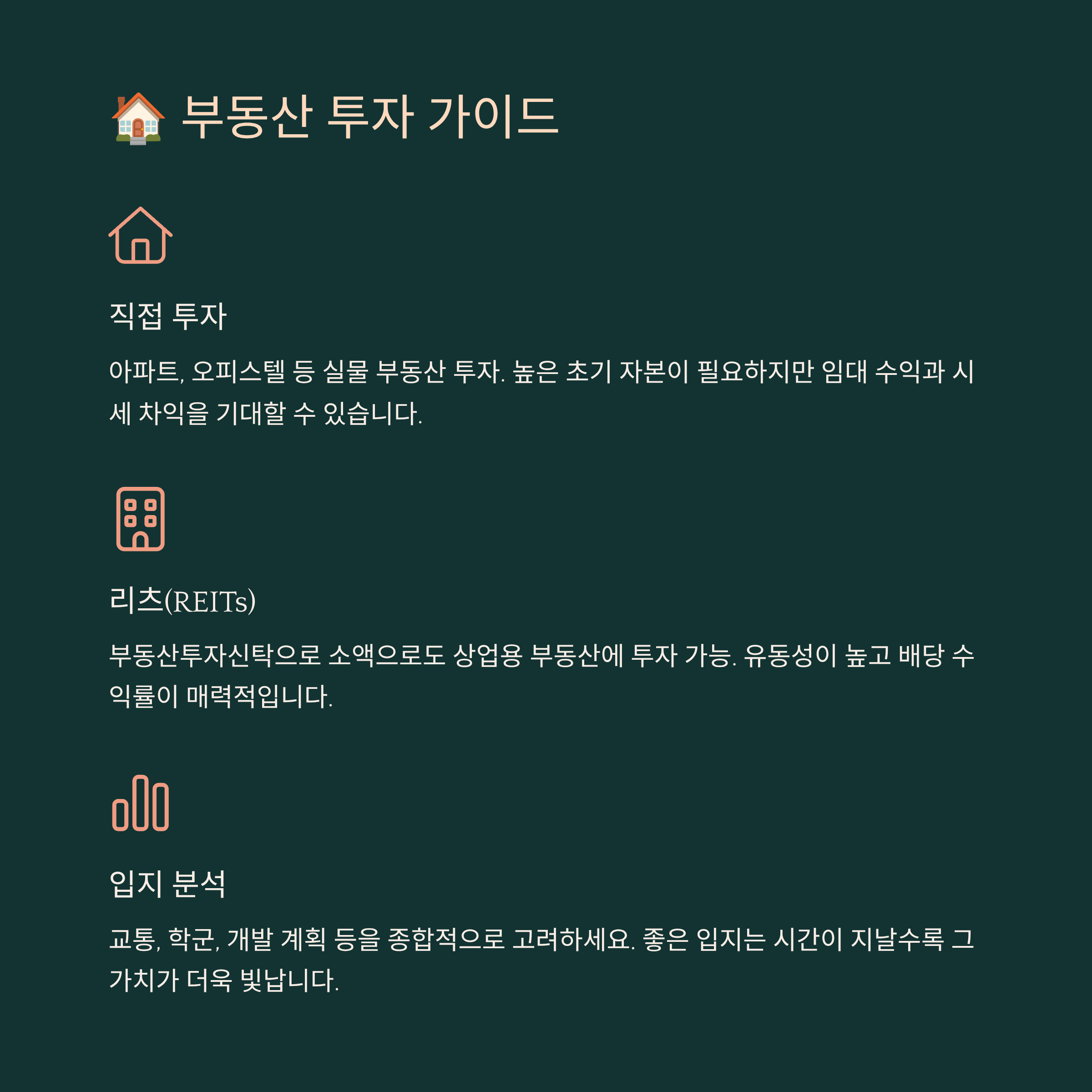 🏠 부동산 투자 가이드

직접 투자

아파트, 오피스텔 등 실물 부동산 투자. 높은 초기 자본이 필요하지만 임대 수익과 시세 차익을 기대할 수 있습니다.

리츠(REITs)

부동산투자신탁으로 소액으로도 상업용 부동산에 투자 가능. 유동성이 높고 배당 수익률이 매력적입니다.

입지 분석

교통, 학군, 개발 계획 등을 종합적으로 고려하세요. 좋은 입지는 시간이 지날수록 그 가치가 더욱 빛납니다.